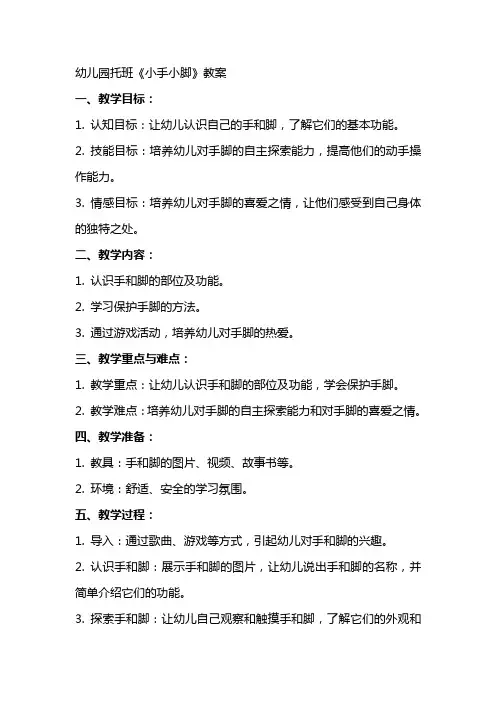 幼儿园托班《小手小脚》教案

一、教学目标：

1. 认知目标：让幼儿认识自己的手和脚，了解它们的基本功能。

2. 技能目标：培养幼儿对手脚的自主探索能力，提高他们的动手操作能力。

3. 情感目标：培养幼儿对手脚的喜爱之情，让他们感受到自己身体的独特之处。

二、教学内容：

1. 认识手和脚的部位及功能。

2. 学习保护手脚的方法。

3. 通过游戏活动，培养幼儿对手脚的热爱。

三、教学重点与难点：

1. 教学重点：让幼儿认识手和脚的部位及功能，学会保护手脚。

2. 教学难点：培养幼儿对手脚的自主探索能力和对手脚的喜爱之情。

四、教学准备：

1. 教具：手和脚的图片、视频、故事书等。

2. 环境：舒适、安全的学习氛围。

五、教学过程：

1. 导入：通过歌曲、游戏等方式，引起幼儿对手和脚的兴趣。

2. 认识手和脚：展示手和脚的图片，让幼儿说出手和脚的名称，并简单介绍它们的功能。

3. 探索手和脚：让幼儿自己观察和触摸手和脚，了解它们的外观和